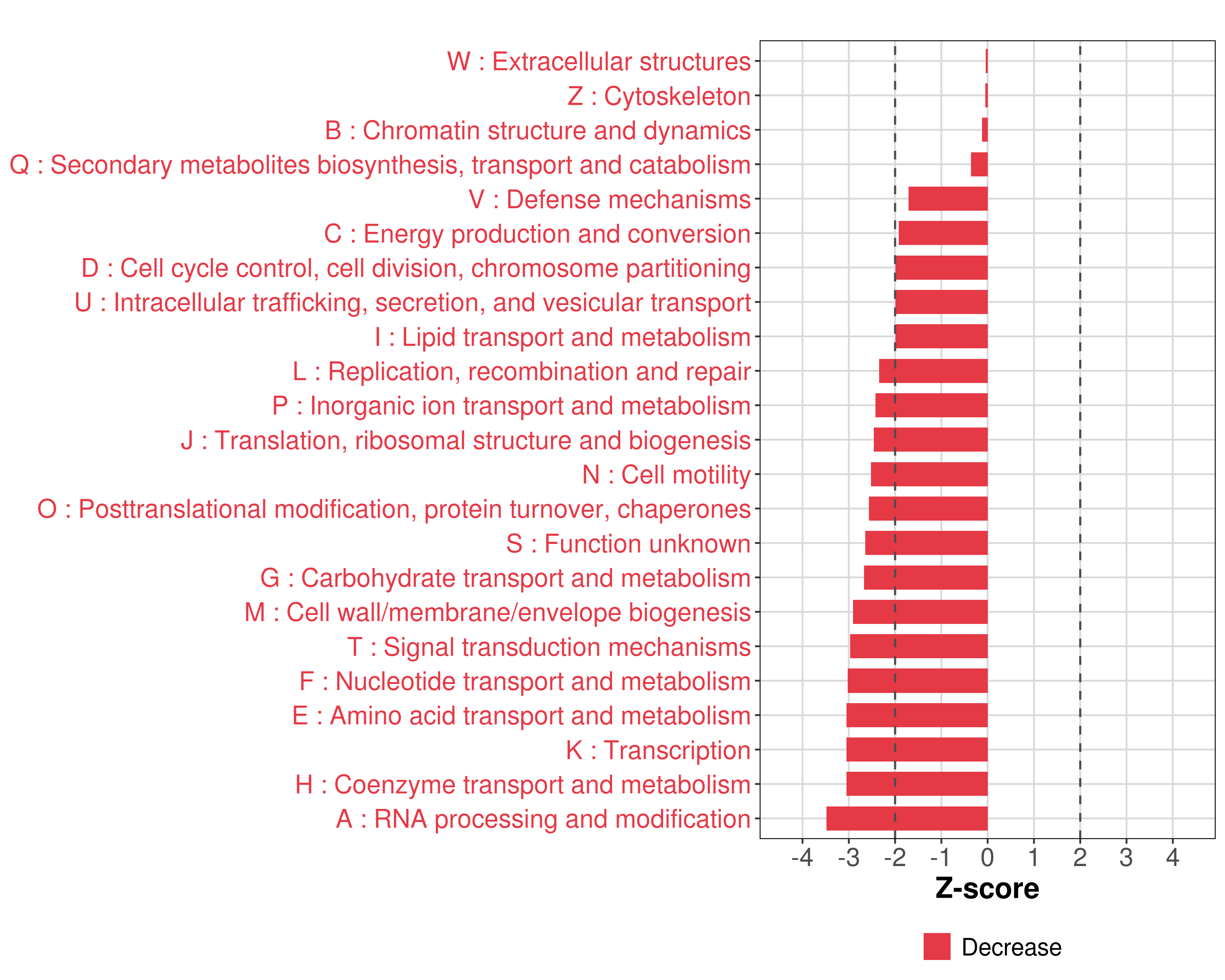 W : Extracellular structures
Z : Cytoskeleton
B : Chromatin structure and dynamics
Q : Secondary metabolites biosynthesis, transport and catabolism
V : Defense mechanisms
C : Energy production and conversion
D : Cell cycle control, cell division, chromosome partitioning
U : Intracellular trafficking, secretion, and vesicular transport
I : Lipid transport and metabolism
L : Replication, recombination and repair
P : Inorganic ion transport and metabolism
J : Translation, ribosomal structure and biogenesis
N : Cell motility
O : Posttranslational modification, protein turnover, chaperones
S : Function unknown
G : Carbohydrate transport and metabolism
M : Cell wall/membrane/envelope biogenesis
T : Signal transduction mechanisms
F : Nucleotide transport and metabolism
E : Amino acid transport and metabolism
K : Transcription
H : Coenzyme transport and metabolism
A : RNA processing and modification

-4 -3 -2 -1 0 1 2 3 4
Z-score

Decrease